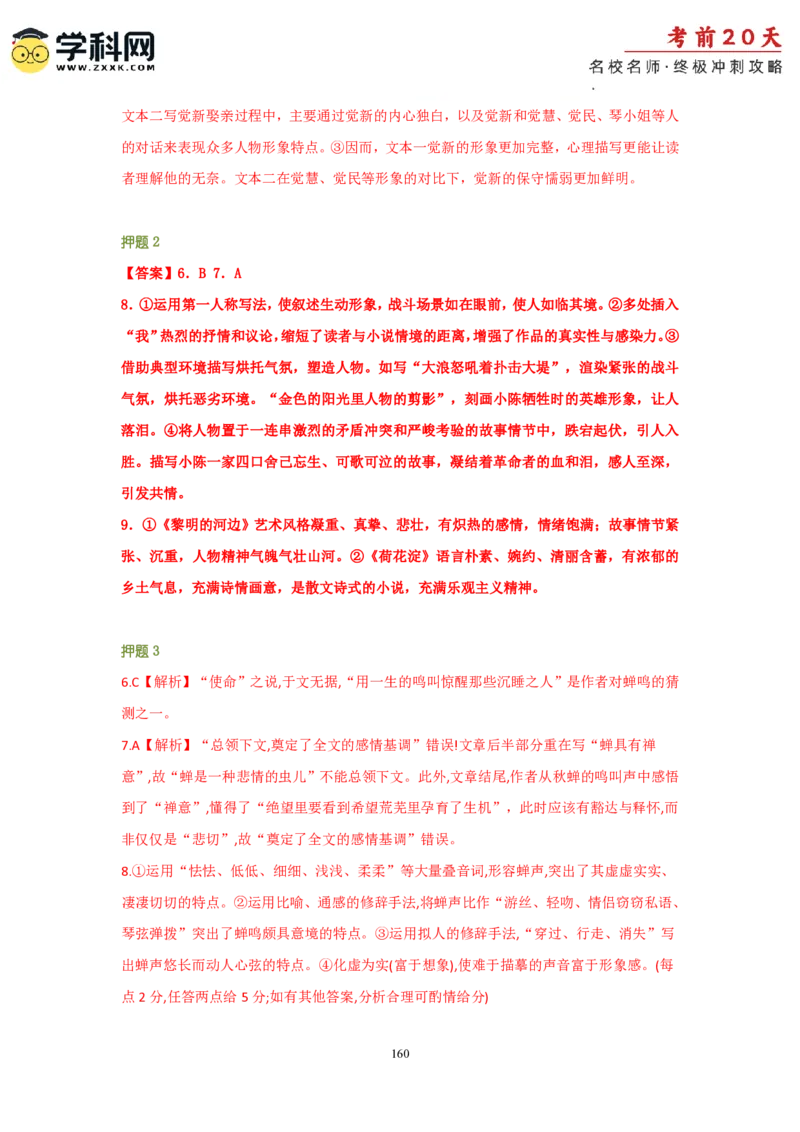 学科网
WWW.ZXXK.COM

考前20天
名校名师·终极冲刺攻略

文本二写觉新娶亲过程中，主要通过觉新的内心独白，以及觉新和觉慧、觉民、琴小姐等人的对话来表现众多人物形象特点。③因而，文本一觉新的形象更加完整，心理描写更能让读者理解他的无奈。文本二在觉慧、觉民等形象的对比下，觉新的保守懦弱更加鲜明。

押题 2

【答案】6. B 7. A

8. ①运用第一人称写法，使叙述生动形象，战斗场景如在眼前，使人如临其境。②多处插入“我”热烈的抒情和议论，缩短了读者与小说情境的距离，增强了作品的真实性与感染力。③借助典型环境描写烘托气氛，塑造人物。如写“大浪怒吼着扑击大堤”，渲染紧张的战斗气氛，烘托恶劣环境。“金色的阳光里人物的剪影”，刻画小陈牺牲时的英雄形象，让人落泪。④将人物置于一连串激烈的矛盾冲突和严峻考验的故事情节中，跌宕起伏，引人入胜。描写小陈一家四口舍己忘生、可歌可泣的故事，凝结着革命者的血和泪，感人至深，引发共情。

9. ①《黎明的河边》艺术风格凝重、真挚、悲壮，有炽热的感情，情绪饱满；故事情节紧张、沉重，人物精神气魄气壮山河。②《荷花淀》语言朴素、婉约、清丽含蓄，有浓郁的乡土气息，充满诗情画意，是散文诗式的小说，充满乐观主义精神。

押题 3

6.C【解析】“使命”之说,于文无据,“用一生的鸣叫惊醒那些沉睡之人”是作者对蝉鸣的猜测之一。

7.A【解析】“总领下文,奠定了全文的感情基调”错误!文章后半部分重在写“蝉具有禅意”,故“蝉是一种悲情的虫儿”不能总领下文。此外,文章结尾,作者从秋蝉的鸣叫声中感悟到了“禅意”,懂得了“绝望里要看到希望荒芜里孕育了生机”，此时应该有豁达与释怀,而非仅仅是“悲切”,故“奠定了全文的感情基调”错误。

8.①运用“怯怯、低低、细细、浅浅、柔柔”等大量叠音词,形容蝉声,突出了其虚虚实实、凄凄切切的特点。②运用比喻、通感的修辞手法,将蝉声比作“游丝、轻吻、情侣窃窃私语、琴弦弹拨”突出了蝉鸣颇具意境的特点。③运用拟人的修辞手法,“穿过、行走、消失”写出蝉声悠长而动人心弦的特点。④化虚为实(富于想象),使难于描摹的声音富于形象感。(每点 2 分,任答两点给 5 分;如有其他答案,分析合理可酌情给分)

160